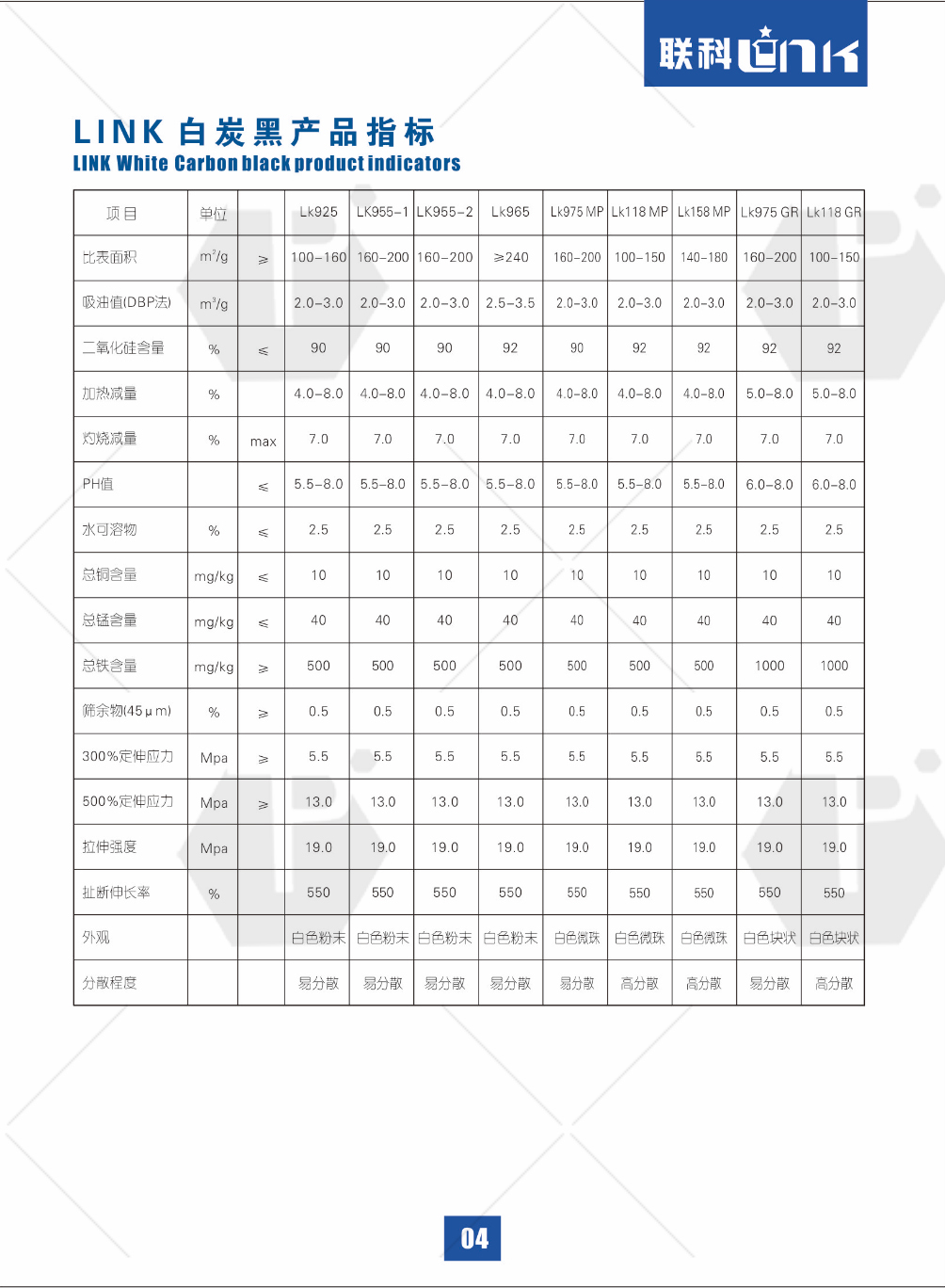 联科 LINK

LINK 白炭黑产品指标
LINK White Carbon black product indicators

| 项目 | 单位 |  | Lk925 | LK955-1 | LK955-2 | Lk965 | Lk975 MP | Lk118 MP | Lk158 MP | Lk975 GR | Lk118 GR |
|---|---|---|---|---|---|---|---|---|---|---|---|
| 比表面积 | $m^2/g$ | ≥ | 100-160 | 160-200 | 160-200 | ≥240 | 160-200 | 100-150 | 140-180 | 160-200 | 100-150 |
| 吸油值(DBP法) | $m^3/g$ |  | 2.0-3.0 | 2.0-3.0 | 2.0-3.0 | 2.5-3.5 | 2.0-3.0 | 2.0-3.0 | 2.0-3.0 | 2.0-3.0 | 2.0-3.0 |
| 二氧化硅含量 | % | ≤ | 90 | 90 | 90 | 92 | 90 | 92 | 92 | 92 | 92 |
| 加热减量 | % |  | 4.0-8.0 | 4.0-8.0 | 4.0-8.0 | 4.0-8.0 | 4.0-8.0 | 4.0-8.0 | 4.0-8.0 | 5.0-8.0 | 5.0-8.0 |
| 灼烧减量 | % | max | 7.0 | 7.0 | 7.0 | 7.0 | 7.0 | 7.0 | 7.0 | 7.0 | 7.0 |
| PH值 |  | ≤ | 5.5-8.0 | 5.5-8.0 | 5.5-8.0 | 5.5-8.0 | 5.5-8.0 | 5.5-8.0 | 5.5-8.0 | 6.0-8.0 | 6.0-8.0 |
| 水可溶物 | % | ≤ | 2.5 | 2.5 | 2.5 | 2.5 | 2.5 | 2.5 | 2.5 | 2.5 | 2.5 |
| 总铜含量 | mg/kg | ≤ | 10 | 10 | 10 | 10 | 10 | 10 | 10 | 10 | 10 |
| 总锰含量 | mg/kg | ≤ | 40 | 40 | 40 | 40 | 40 | 40 | 40 | 40 | 40 |
| 总铁含量 | mg/kg | ≥ | 500 | 500 | 500 | 500 | 500 | 500 | 500 | 1000 | 1000 |
| 筛余物(45μm) | % | ≥ | 0.5 | 0.5 | 0.5 | 0.5 | 0.5 | 0.5 | 0.5 | 0.5 | 0.5 |
| 300%定伸应力 | Mpa | ≥ | 5.5 | 5.5 | 5.5 | 5.5 | 5.5 | 5.5 | 5.5 | 5.5 | 5.5 |
| 500%定伸应力 | Mpa | ≥ | 13.0 | 13.0 | 13.0 | 13.0 | 13.0 | 13.0 | 13.0 | 13.0 | 13.0 |
| 拉伸强度 | Mpa |  | 19.0 | 19.0 | 19.0 | 19.0 | 19.0 | 19.0 | 19.0 | 19.0 | 19.0 |
| 扯断伸长率 | % |  | 550 | 550 | 550 | 550 | 550 | 550 | 550 | 550 | 550 |
| 外观 |  |  | 白色粉末 | 白色粉末 | 白色粉末 | 白色粉末 | 白色微珠 | 白色微珠 | 白色微珠 | 白色块状 | 白色块状 |
| 分散程度 |  |  | 易分散 | 易分散 | 易分散 | 易分散 | 易分散 | 高分散 | 高分散 | 易分散 | 高分散 |

04